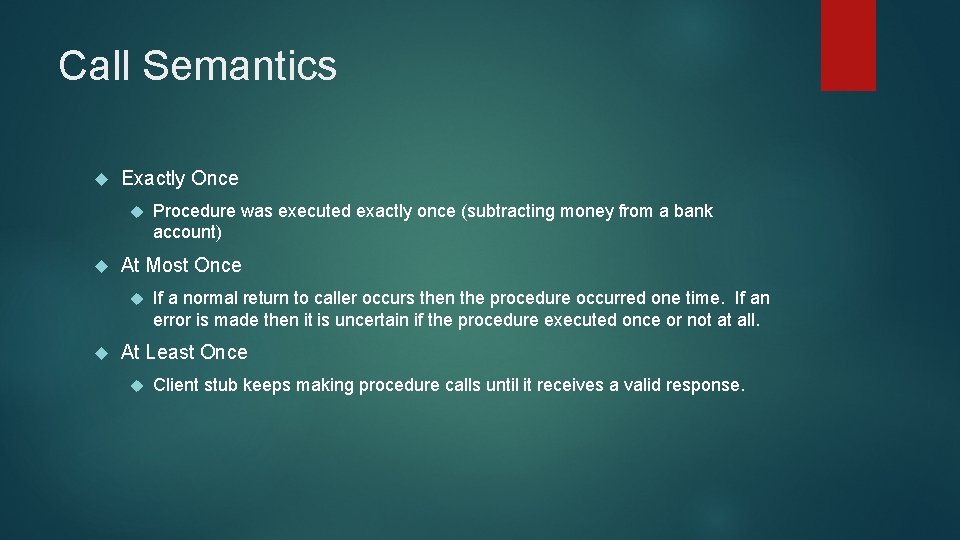 Call Semantics

Exactly Once

Procedure was executed exactly once (subtracting money from a bank account)

At Most Once

If a normal return to caller occurs then the procedure occurred one time. If an error is made then it is uncertain if the procedure executed once or not at all.

At Least Once

Client stub keeps making procedure calls until it receives a valid response.